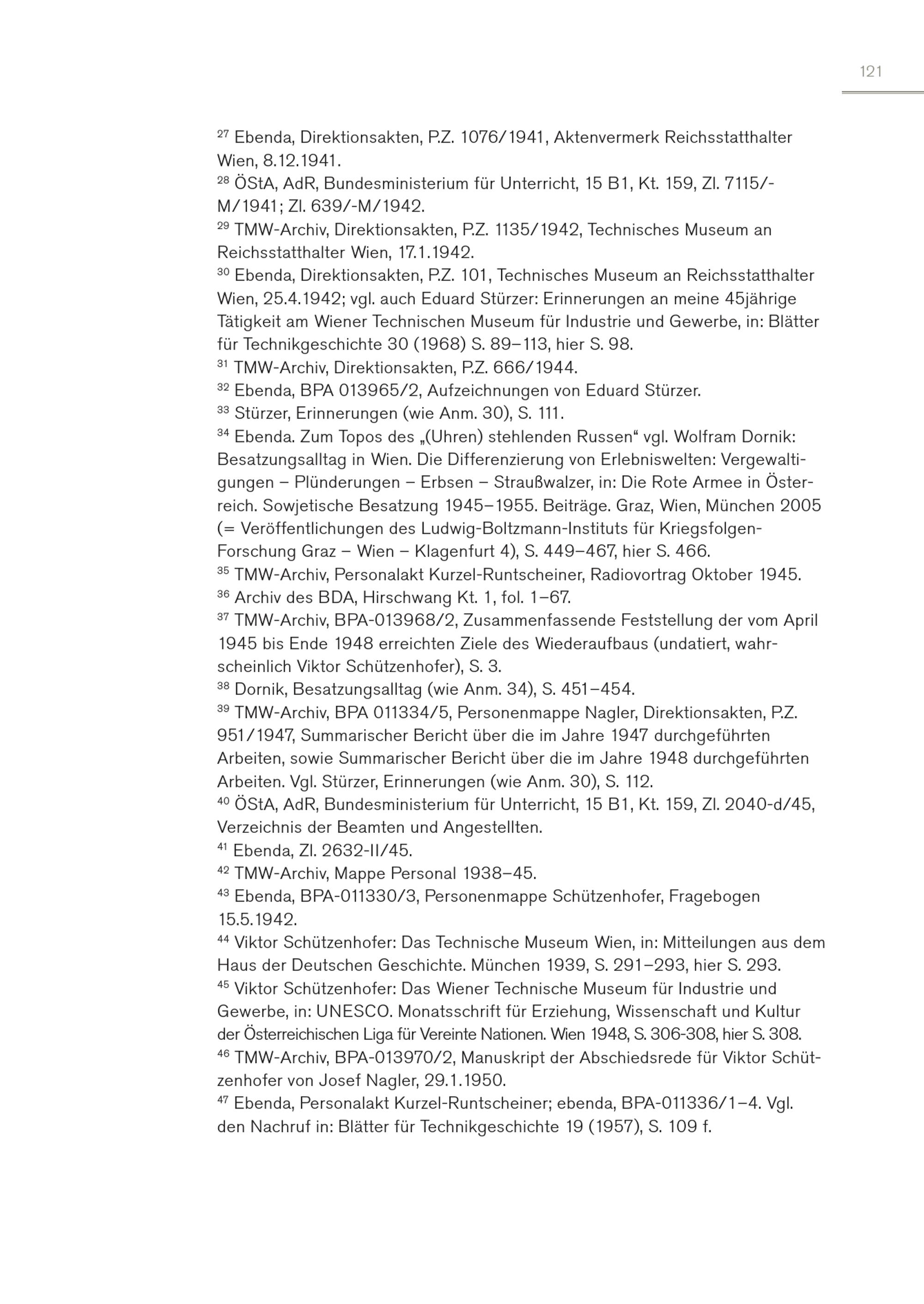 121

$^{27}$ Ebenda, Direktionsakten, P.Z. 1076/1941, Aktenvermerk Reichsstatthalter Wien, 8.12.1941.
$^{28}$ ÖStA, AdR, Bundesministerium für Unterricht, 15 B1, Kt. 159, Zl. 7115/-M/1941; Zl. 639/-M/1942.
$^{29}$ TMW-Archiv, Direktionsakten, P.Z. 1135/1942, Technisches Museum an Reichsstatthalter Wien, 17.1.1942.
$^{30}$ Ebenda, Direktionsakten, P.Z. 101, Technisches Museum an Reichsstatthalter Wien, 25.4.1942; vgl. auch Eduard Stürzer: Erinnerungen an meine 45jährige Tätigkeit am Wiener Technischen Museum für Industrie und Gewerbe, in: Blätter für Technikgeschichte 30 (1968) S. 89–113, hier S. 98.
$^{31}$ TMW-Archiv, Direktionsakten, P.Z. 666/1944.
$^{32}$ Ebenda, BPA 013965/2, Aufzeichnungen von Eduard Stürzer.
$^{33}$ Stürzer, Erinnerungen (wie Anm. 30), S. 111.
$^{34}$ Ebenda. Zum Topos des „(Uhren) stehlenden Russen“ vgl. Wolfram Dornik: Besatzungsalltag in Wien. Die Differenzierung von Erlebniswelten: Vergewaltigungen – Plünderungen – Erbsen – Straußwalzer, in: Die Rote Armee in Österreich. Sowjetische Besatzung 1945–1955. Beiträge. Graz, Wien, München 2005 (= Veröffentlichungen des Ludwig-Boltzmann-Instituts für Kriegsfolgen-Forschung Graz – Wien – Klagenfurt 4), S. 449–467, hier S. 466.
$^{35}$ TMW-Archiv, Personalakt Kurzel-Runtscheiner, Radiovortrag Oktober 1945.
$^{36}$ Archiv des BDA, Hirschwang Kt. 1, fol. 1–67.
$^{37}$ TMW-Archiv, BPA-013968/2, Zusammenfassende Feststellung der vom April 1945 bis Ende 1948 erreichten Ziele des Wiederaufbaus (undatiert, wahrscheinlich Viktor Schützenhofer), S. 3.
$^{38}$ Dornik, Besatzungsalltag (wie Anm. 34), S. 451–454.
$^{39}$ TMW-Archiv, BPA 011334/5, Personenmappe Nagler, Direktionsakten, P.Z. 951/1947, Summarischer Bericht über die im Jahre 1947 durchgeführten Arbeiten, sowie Summarischer Bericht über die im Jahre 1948 durchgeführten Arbeiten. Vgl. Stürzer, Erinnerungen (wie Anm. 30), S. 112.
$^{40}$ ÖStA, AdR, Bundesministerium für Unterricht, 15 B1, Kt. 159, Zl. 2040-d/45, Verzeichnis der Beamten und Angestellten.
$^{41}$ Ebenda, Zl. 2632-II/45.
$^{42}$ TMW-Archiv, Mappe Personal 1938–45.
$^{43}$ Ebenda, BPA-011330/3, Personenmappe Schützenhofer, Fragebogen 15.5.1942.
$^{44}$ Viktor Schützenhofer: Das Technische Museum Wien, in: Mitteilungen aus dem Haus der Deutschen Geschichte. München 1939, S. 291–293, hier S. 293.
$^{45}$ Viktor Schützenhofer: Das Wiener Technische Museum für Industrie und Gewerbe, in: UNESCO. Monatsschrift für Erziehung, Wissenschaft und Kultur der Österreichischen Liga für Vereinte Nationen. Wien 1948, S. 306-308, hier S. 308.
$^{46}$ TMW-Archiv, BPA-013970/2, Manuskript der Abschiedsrede für Viktor Schützenhofer von Josef Nagler, 29.1.1950.
$^{47}$ Ebenda, Personalakt Kurzel-Runtscheiner; ebenda, BPA-011336/1–4. Vgl. den Nachruf in: Blätter für Technikgeschichte 19 (1957), S. 109 f.